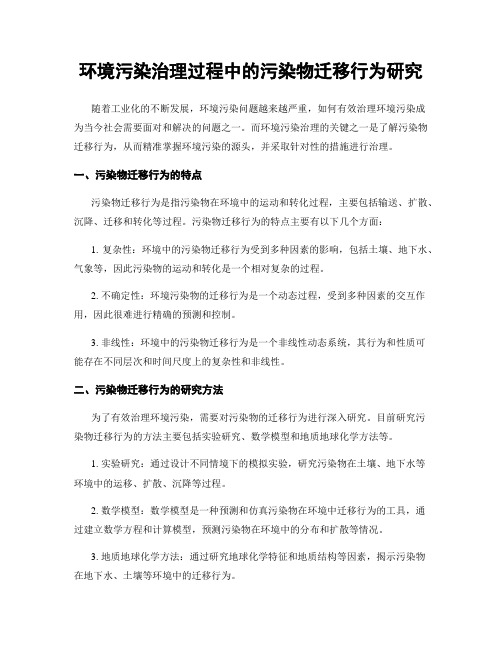 环境污染治理过程中的污染物迁移行为研究

随着工业化的不断发展，环境污染问题越来越严重，如何有效治理环境污染成为当今社会需要面对和解决的问题之一。而环境污染治理的关键之一是了解污染物迁移行为，从而精准掌握环境污染的源头，并采取针对性的措施进行治理。

一、污染物迁移行为的特点

污染物迁移行为是指污染物在环境中的运动和转化过程，主要包括输送、扩散、沉降、迁移和转化等过程。污染物迁移行为的特点主要有以下几个方面：

1. 复杂性：环境中的污染物迁移行为受到多种因素的影响，包括土壤、地下水、气象等，因此污染物的运动和转化是一个相对复杂的过程。

2. 不确定性：环境污染物的迁移行为是一个动态过程，受到多种因素的交互作用，因此很难进行精确的预测和控制。

3. 非线性：环境中的污染物迁移行为是一个非线性动态系统，其行为和性质可能存在不同层次和时间尺度上的复杂性和非线性。

二、污染物迁移行为的研究方法

为了有效治理环境污染，需要对污染物的迁移行为进行深入研究。目前研究污染物迁移行为的方法主要包括实验研究、数学模型和地质地球化学方法等。

1. 实验研究：通过设计不同情境下的模拟实验，研究污染物在土壤、地下水等环境中的运移、扩散、沉降等过程。

2. 数学模型：数学模型是一种预测和仿真污染物在环境中迁移行为的工具，通过建立数学方程和计算模型，预测污染物在环境中的分布和扩散等情况。

3. 地质地球化学方法：通过研究地球化学特征和地质结构等因素，揭示污染物在地下水、土壤等环境中的迁移行为。